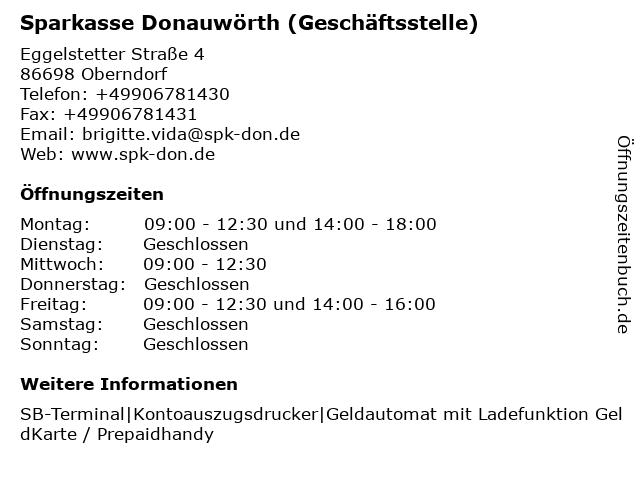 Sparkasse Donauwörth (Geschäftsstelle)

Eggelstetter Straße 4
86698 Oberndorf
Telefon: +49906781430
Fax: +49906781431
Email: brigitte.vida@spk-don.de
Web: www.spk-don.de

Öffnungszeiten

Montag: 09:00 - 12:30 und 14:00 - 18:00
Dienstag: Geschlossen
Mittwoch: 09:00 - 12:30
Donnerstag: Geschlossen
Freitag: 09:00 - 12:30 und 14:00 - 16:00
Samstag: Geschlossen
Sonntag: Geschlossen

Weitere Informationen

SB-Terminal|Kontoauszugsdrucker|Geldautomat mit Ladefunktion GeldKarte / Prepaidhandy

Öffnungszeitenbuch.de